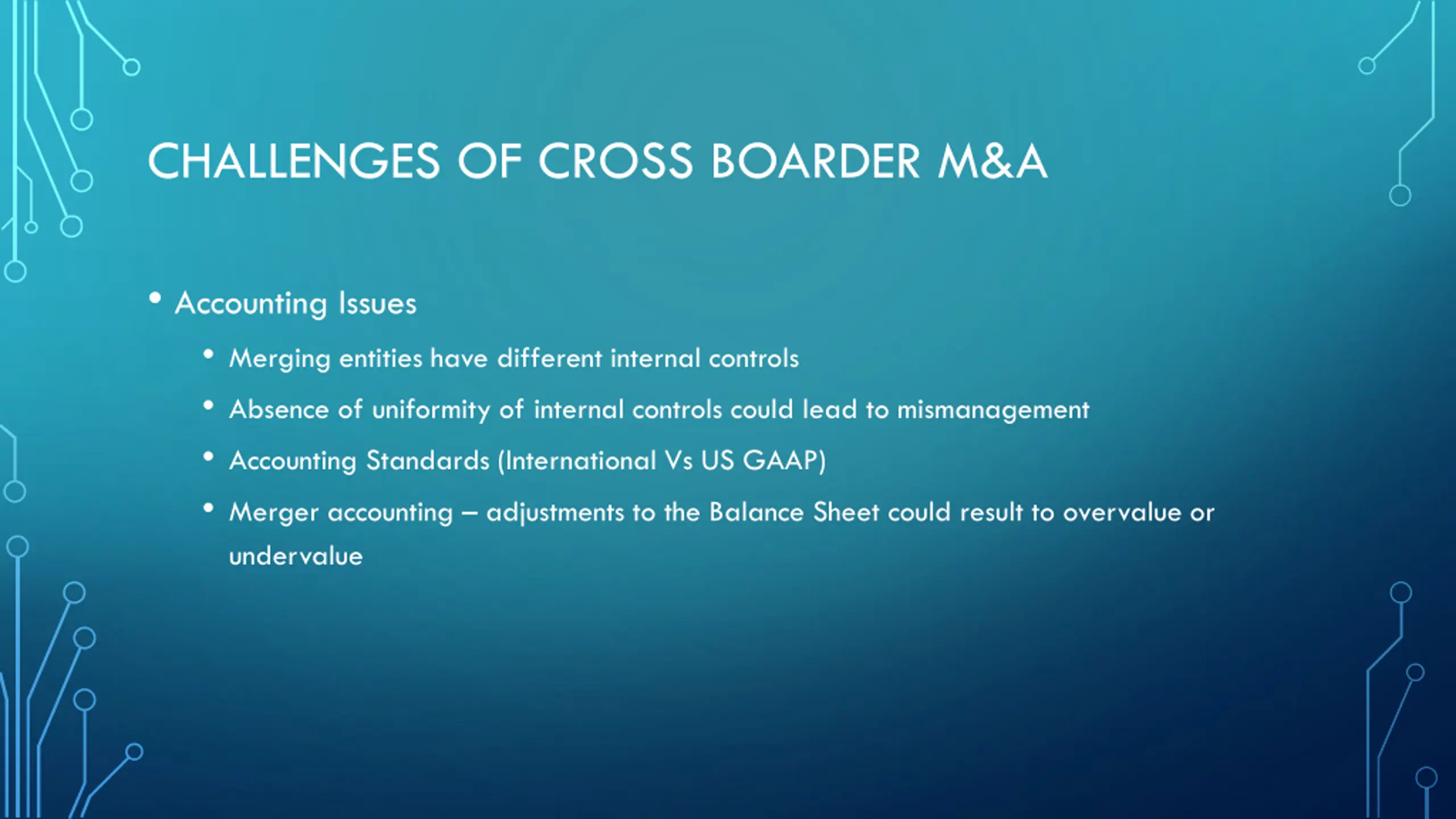 CHALLENGES OF CROSS BOARDER M&A

• Accounting Issues
  • Merging entities have different internal controls
  • Absence of uniformity of internal controls could lead to mismanagement
  • Accounting Standards (International Vs US GAAP)
  • Merger accounting – adjustments to the Balance Sheet could result to overvalue or undervalue